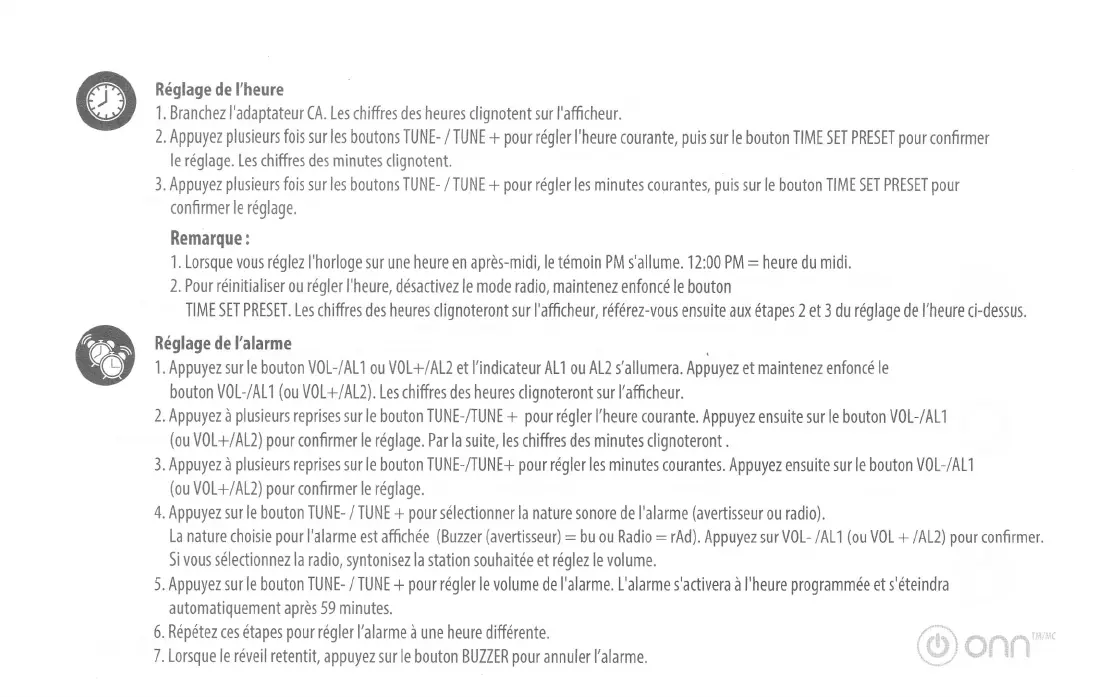 Réglage de l'heure
1. Branchez l'adaptateur CA. Les chiffres des heures clignotent sur l'afficheur.
2. Appuyez plusieurs fois sur les boutons TUNE- / TUNE + pour régler l'heure courante, puis sur le bouton TIME SET PRESET pour confirmer le réglage. Les chiffres des minutes clignotent.
3. Appuyez plusieurs fois sur les boutons TUNE- / TUNE + pour régler les minutes courantes, puis sur le bouton TIME SET PRESET pour confirmer le réglage.

Remarque :
1. Lorsque vous réglez l'horloge sur une heure en après-midi, le témoin PM s'allume. 12:00 PM = heure du midi.
2. Pour réinitialiser ou régler l'heure, désactivez le mode radio, maintenez enfoncé le bouton TIME SET PRESET. Les chiffres des heures clignoteront sur l'afficheur, référez-vous ensuite aux étapes 2 et 3 du réglage de l'heure ci-dessus.

Réglage de l'alarme
1. Appuyez sur le bouton VOL-/AL1 ou VOL+/AL2 et l'indicateur AL1 ou AL2 s'allumera. Appuyez et maintenez enfoncé le bouton VOL-/AL1 (ou VOL+/AL2). Les chiffres des heures clignoteront sur l'afficheur.
2. Appuyez à plusieurs reprises sur le bouton TUNE-/TUNE + pour régler l'heure courante. Appuyez ensuite sur le bouton VOL-/AL1 (ou VOL+/AL2) pour confirmer le réglage. Par la suite, les chiffres des minutes clignoteront .
3. Appuyez à plusieurs reprises sur le bouton TUNE-/TUNE+ pour régler les minutes courantes. Appuyez ensuite sur le bouton VOL-/AL1 (ou VOL+/AL2) pour confirmer le réglage.
4. Appuyez sur le bouton TUNE- / TUNE + pour sélectionner la nature sonore de l'alarme (avertisseur ou radio). La nature choisie pour l'alarme est affichée (Buzzer (avertisseur) = bu ou Radio = rAd). Appuyez sur VOL- /AL1 (ou VOL + /AL2) pour confirmer. Si vous sélectionnez la radio, syntonisez la station souhaitée et réglez le volume.
5. Appuyez sur le bouton TUNE- / TUNE + pour régler le volume de l'alarme. L'alarme s'activera à l'heure programmée et s'éteindra automatiquement après 59 minutes.
6. Répétez ces étapes pour régler l'alarme à une heure différente.
7. Lorsque le réveil retentit, appuyez sur le bouton BUZZER pour annuler l'alarme.

onn TM/MC